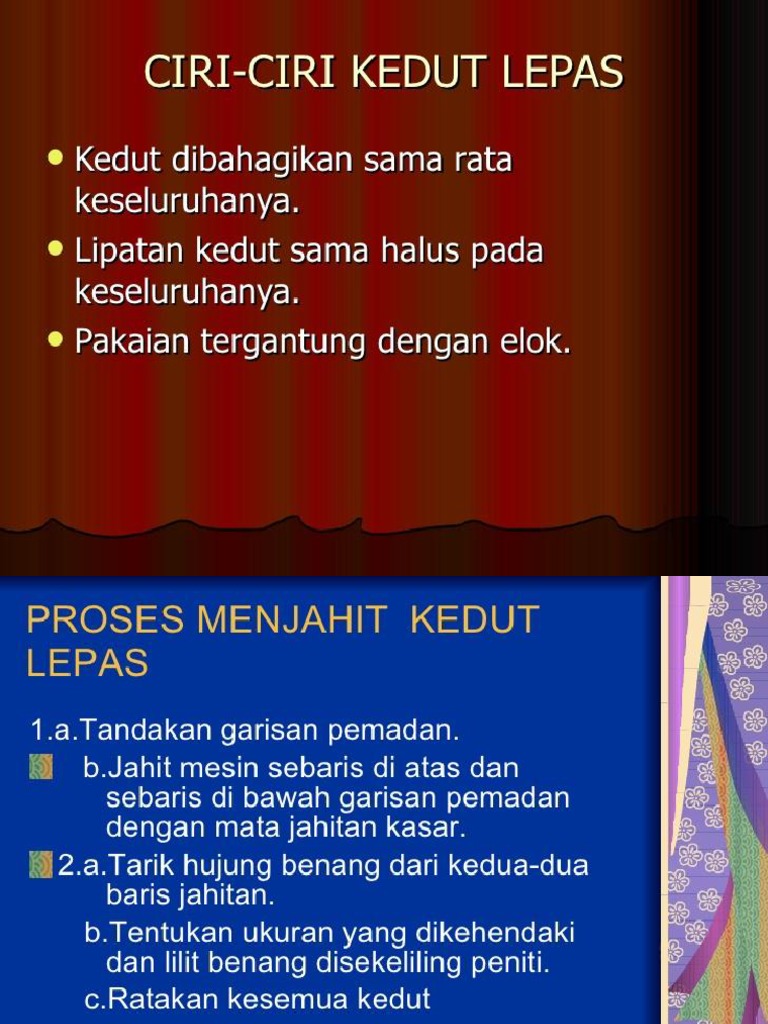 CIRI-CIRI KEDUT LEPAS

• Kedut dibahagikan sama rata keseluruhanya.
• Lipatan kedut sama halus pada keseluruhanya.
• Pakaian tergantung dengan elok.

PROSES MENJAHIT KEDUT LEPAS

1.a.Tandakan garisan pemadan.
b.Jahit mesin sebaris di atas dan sebaris di bawah garisan pemadan dengan mata jahitan kasar.
2.a.Tarik hujung benang dari kedua-dua baris jahitan.
b.Tentukan ukuran yang dikehendaki dan lilit benang disekeliling peniti.
c.Ratakan kesemua kedut